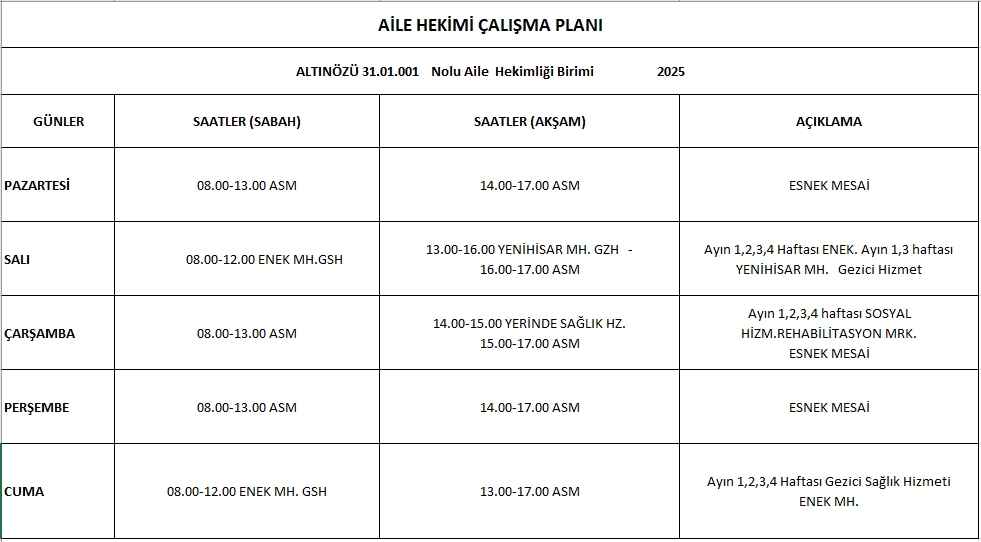 AİLE HEKİMİ ÇALIŞMA PLANI

ALTINÖZÜ 31.01.001 Nolu Aile Hekimliği Birimi 2025

| GÜNLER | SAATLER (SABAH) | SAATLER (AKŞAM) | AÇIKLAMA |
|---|---|---|---|
| PAZARTESİ | 08.00-13.00 ASM | 14.00-17.00 ASM | ESNEK MESAİ |
| SALI | 08.00-12.00 ENEK MH.GSH | 13.00-16.00 YENİHİSAR MH. GZH - 16.00-17.00 ASM | Ayın 1,2,3,4 Haftası ENEK. Ayın 1,3 haftası YENİHİSAR MH. Gezici Hizmet |
| ÇARŞAMBA | 08.00-13.00 ASM | 14.00-15.00 YERİNDE SAĞLIK HZ. 15.00-17.00 ASM | Ayın 1,2,3,4 haftası SOSYAL HİZM.REHABİLİTASYON MRK. ESNEK MESAİ |
| PERŞEMBE | 08.00-13.00 ASM | 14.00-17.00 ASM | ESNEK MESAİ |
| CUMA | 08.00-12.00 ENEK MH. GSH | 13.00-17.00 ASM | Ayın 1,2,3,4 Haftası Gezici Sağlık Hizmeti ENEK MH. |